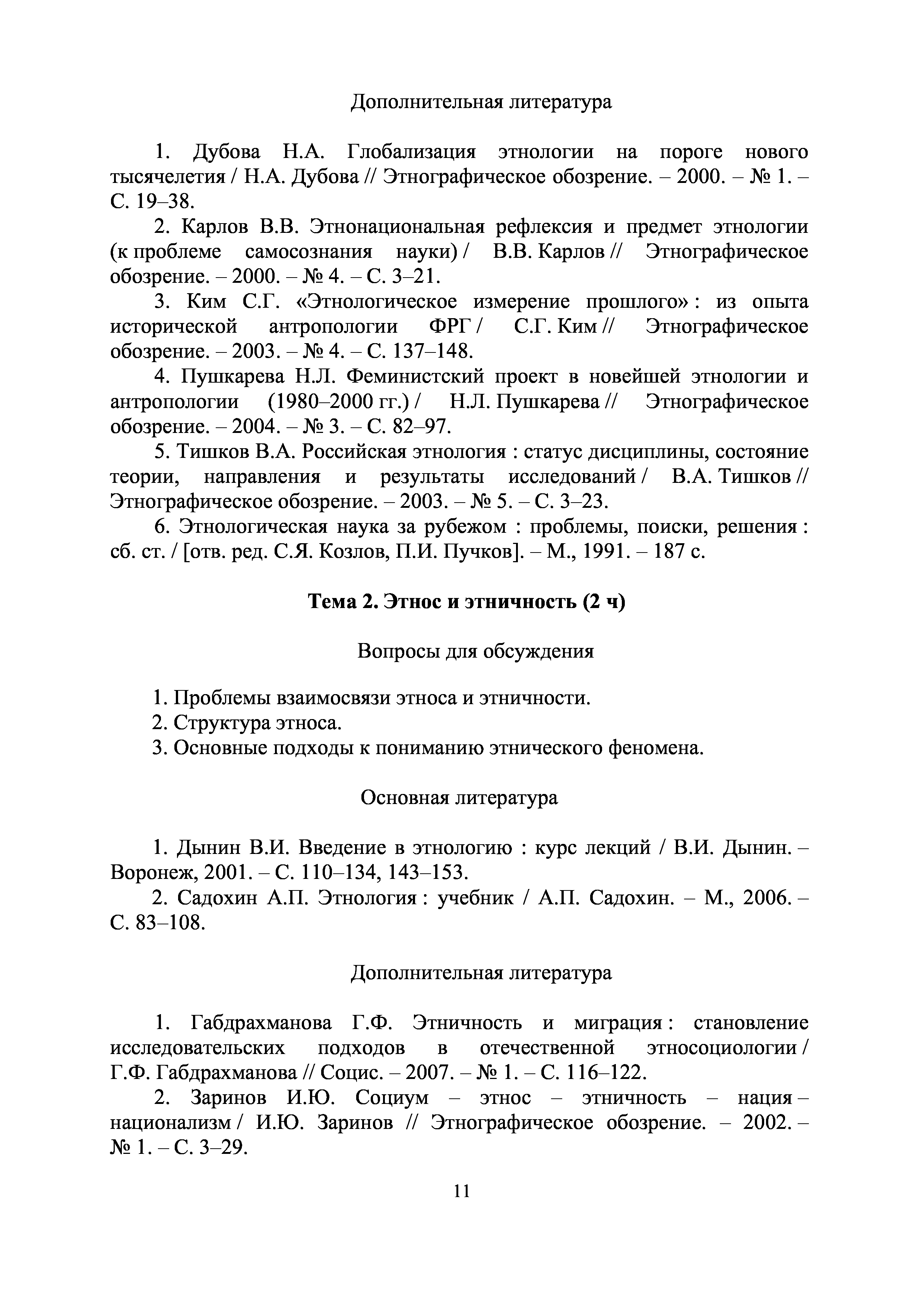 Дополнительная литература

1. Дубова Н.А. Глобализация этнологии на пороге нового тысячелетия / Н.А. Дубова // Этнографическое обозрение. – 2000. – № 1. – С. 19–38.

2. Карлов В.В. Этнонациональная рефлексия и предмет этнологии (к проблеме самосознания науки) / В.В. Карлов // Этнографическое обозрение. – 2000. – № 4. – С. 3–21.

3. Ким С.Г. «Этнологическое измерение прошлого» : из опыта исторической антропологии ФРГ / С.Г. Ким // Этнографическое обозрение. – 2003. – № 4. – С. 137–148.

4. Пушкарева Н.Л. Феминистский проект в новейшей этнологии и антропологии (1980–2000 гг.) / Н.Л. Пушкарева // Этнографическое обозрение. – 2004. – № 3. – С. 82–97.

5. Тишков В.А. Российская этнология : статус дисциплины, состояние теории, направления и результаты исследований / В.А. Тишков // Этнографическое обозрение. – 2003. – № 5. – С. 3–23.

6. Этнологическая наука за рубежом : проблемы, поиски, решения : сб. ст. / [отв. ред. С.Я. Козлов, П.И. Пучков]. – М., 1991. – 187 с.

Тема 2. Этнос и этничность (2 ч)

Вопросы для обсуждения

1. Проблемы взаимосвязи этноса и этничности.
2. Структура этноса.
3. Основные подходы к пониманию этнического феномена.

Основная литература

1. Дынин В.И. Введение в этнологию : курс лекций / В.И. Дынин. – Воронеж, 2001. – С. 110–134, 143–153.

2. Садохин А.П. Этнология : учебник / А.П. Садохин. – М., 2006. – С. 83–108.

Дополнительная литература

1. Габдрахманова Г.Ф. Этничность и миграция : становление исследовательских подходов в отечественной этносоциологии / Г.Ф. Габдрахманова // Социс. – 2007. – № 1. – С. 116–122.

2. Заринов И.Ю. Социум – этнос – этничность – нация – национализм / И.Ю. Заринов // Этнографическое обозрение. – 2002. – № 1. – С. 3–29.

11